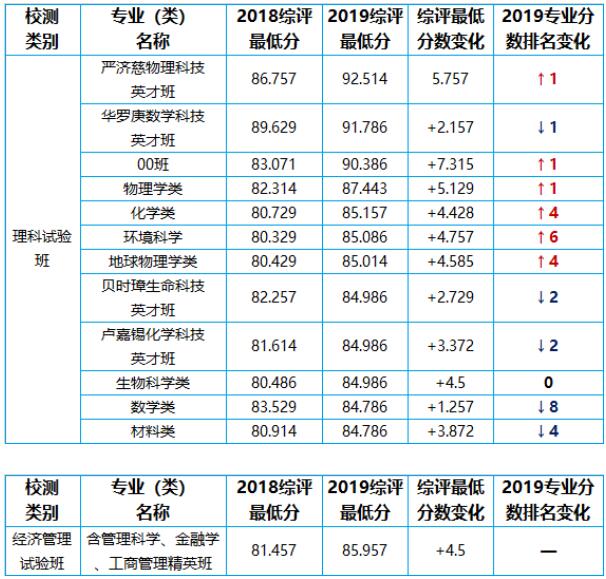 | 校测类别 | 专业（类）名称 | 2018综评最低分 | 2019综评最低分 | 综评最低分数变化 | 2019专业分数排名变化 |
|---|---|---|---|---|---|
| 理科试验班 | 严济慈物理科技英才班 | 86.757 | 92.514 | 5.757 | ↑1 |
| | 华罗庚数学科技英才班 | 89.629 | 91.786 | +2.157 | ↓1 |
| | 00班 | 83.071 | 90.386 | +7.315 | ↑1 |
| | 物理学类 | 82.314 | 87.443 | +5.129 | ↑1 |
| | 化学类 | 80.729 | 85.157 | +4.428 | ↑4 |
| | 环境科学 | 80.329 | 85.086 | +4.757 | ↑6 |
| | 地球物理学类 | 80.429 | 85.014 | +4.585 | ↑4 |
| | 贝时璋生命科技英才班 | 82.257 | 84.986 | +2.729 | ↓2 |
| | 卢嘉锡化学科技英才班 | 81.614 | 84.986 | +3.372 | ↓2 |
| | 生物科学类 | 80.486 | 84.986 | +4.5 | 0 |
| | 数学类 | 83.529 | 84.786 | +1.257 | ↓8 |
| | 材料类 | 80.914 | 84.786 | +3.872 | ↓4 |

| 校测类别 | 专业（类）名称 | 2018综评最低分 | 2019综评最低分 | 综评最低分数变化 | 2019专业分数排名变化 |
|---|---|---|---|---|---|
| 经济管理试验班 | 含管理科学、金融学、工商管理精英班 | 81.457 | 85.957 | +4.5 | — |